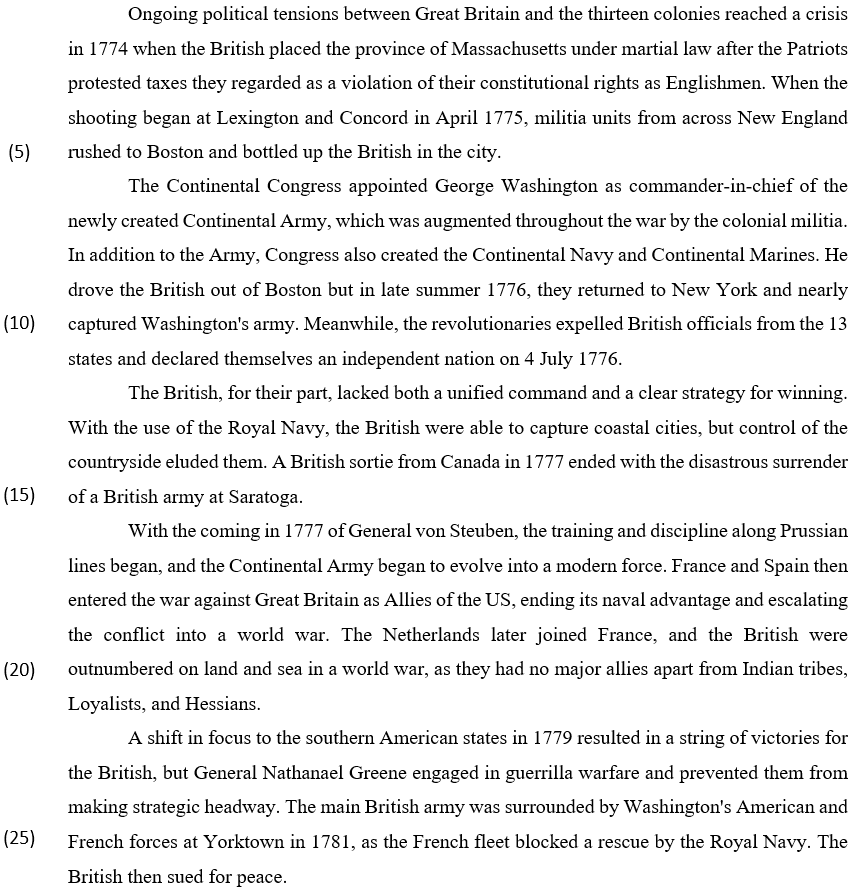 Ongoing political tensions between Great Britain and the thirteen colonies reached a crisis in 1774 when the British placed the province of Massachusetts under martial law after the Patriots protested taxes they regarded as a violation of their constitutional rights as Englishmen. When the shooting began at Lexington and Concord in April 1775, militia units from across New England
(5) rushed to Boston and bottled up the British in the city.

The Continental Congress appointed George Washington as commander-in-chief of the newly created Continental Army, which was augmented throughout the war by the colonial militia. In addition to the Army, Congress also created the Continental Navy and Continental Marines. He drove the British out of Boston but in late summer 1776, they returned to New York and nearly
(10) captured Washington's army. Meanwhile, the revolutionaries expelled British officials from the 13 states and declared themselves an independent nation on 4 July 1776.

The British, for their part, lacked both a unified command and a clear strategy for winning. With the use of the Royal Navy, the British were able to capture coastal cities, but control of the countryside eluded them. A British sortie from Canada in 1777 ended with the disastrous surrender
(15) of a British army at Saratoga.

With the coming in 1777 of General von Steuben, the training and discipline along Prussian lines began, and the Continental Army began to evolve into a modern force. France and Spain then entered the war against Great Britain as Allies of the US, ending its naval advantage and escalating the conflict into a world war. The Netherlands later joined France, and the British were
(20) outnumbered on land and sea in a world war, as they had no major allies apart from Indian tribes, Loyalists, and Hessians.

A shift in focus to the southern American states in 1779 resulted in a string of victories for the British, but General Nathanael Greene engaged in guerrilla warfare and prevented them from making strategic headway. The main British army was surrounded by Washington's American and
(25) French forces at Yorktown in 1781, as the French fleet blocked a rescue by the Royal Navy. The British then sued for peace.